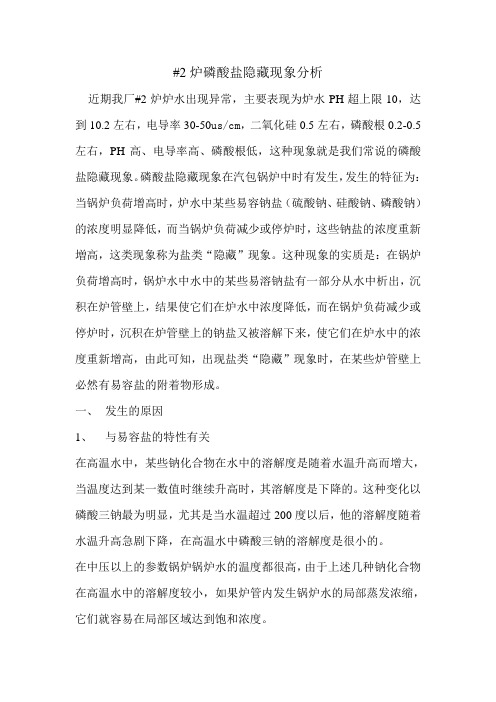 #2 炉磷酸盐隐藏现象分析

近期我厂#2 炉炉水出现异常，主要表现为炉水 PH 超上限 10，达到 10.2 左右，电导率 30-50us/cm，二氧化硅 0.5 左右，磷酸根 0.2-0.5 左右，PH 高、电导率高、磷酸根低，这种现象就是我们常说的磷酸盐隐藏现象。磷酸盐隐藏现象在汽包锅炉中时有发生，发生的特征为：当锅炉负荷增高时，炉水中某些易容钠盐（硫酸钠、硅酸钠、磷酸钠）的浓度明显降低，而当锅炉负荷减少或停炉时，这些钠盐的浓度重新增高，这类现象称为盐类“隐藏”现象。这种现象的实质是：在锅炉负荷增高时，锅炉水中水中的某些易溶钠盐有一部分从水中析出，沉积在炉管壁上，结果使它们在炉水中浓度降低，而在锅炉负荷减少或停炉时，沉积在炉管壁上的钠盐又被溶解下来，使它们在炉水中的浓度重新增高，由此可知，出现盐类“隐藏”现象时，在某些炉管壁上必然有易容盐的附着物形成。

一、 发生的原因

1、 与易容盐的特性有关

在高温水中，某些钠化合物在水中的溶解度是随着水温升高而增大，当温度达到某一数值时继续升高时，其溶解度是下降的。这种变化以磷酸三钠最为明显，尤其是当水温超过 200 度以后，他的溶解度随着水温升高急剧下降，在高温水中磷酸三钠的溶解度是很小的。

在中压以上的参数锅炉锅炉水的温度都很高，由于上述几种钠化合物在高温水中的溶解度较小，如果炉管内发生锅炉水的局部蒸发浓缩，它们就容易在局部区域达到饱和浓度。